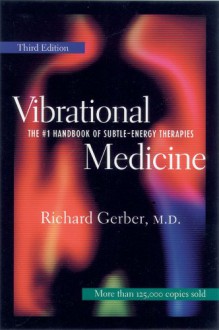 Third Edition

Vibrational
THE #1 HANDBOOK OF SUBTLE-ENERGY THERAPIES
Medicine

Richard Gerber, M.D.

More than 125,000 copies sold